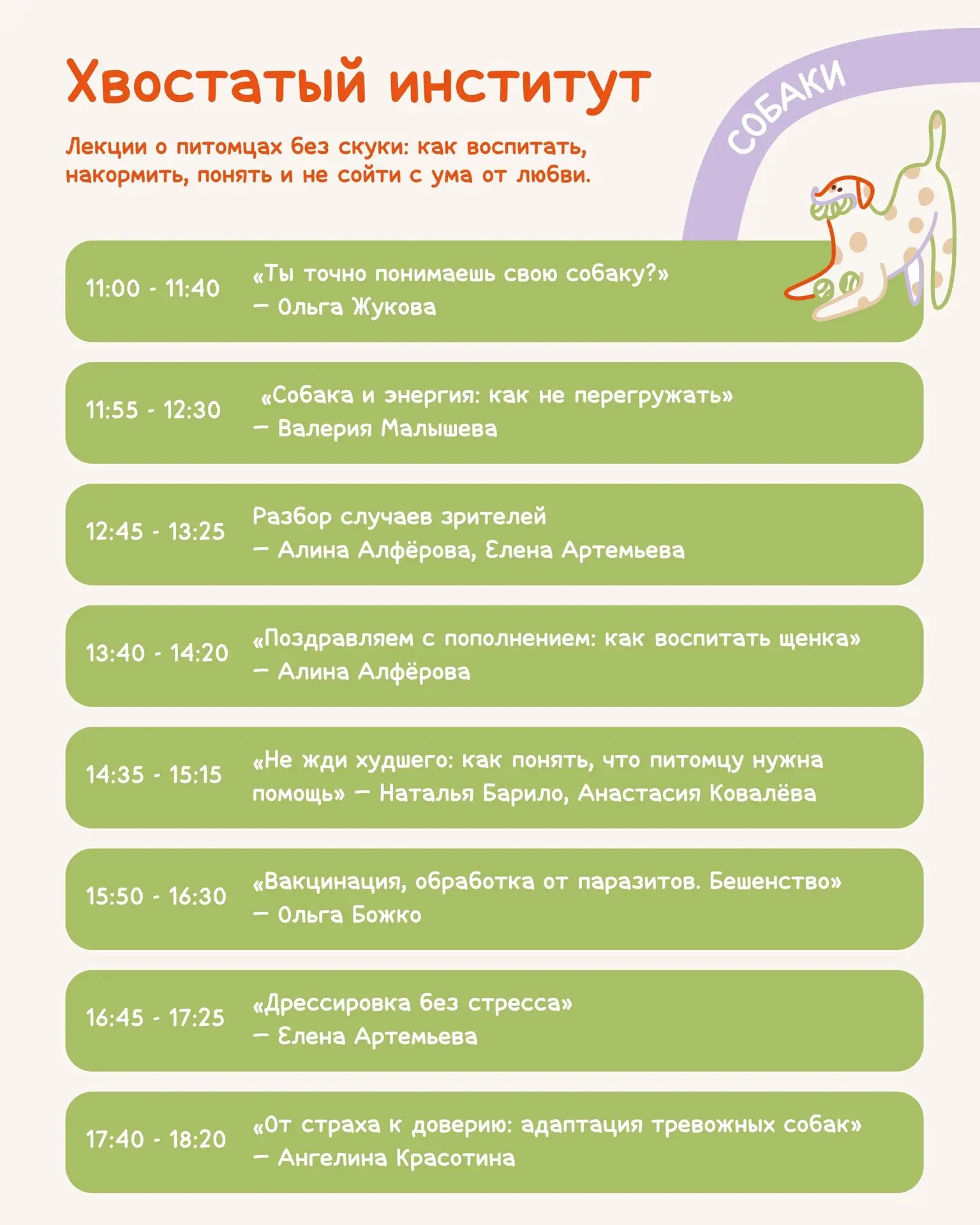 Хвостатый институт

Лекции о питомцах без скуки: как воспитать, накормить, понять и не сойти с ума от любви.

СОБАКИ

11:00 - 11:40
«Ты точно понимаешь свою собаку?»
— Ольга Жукова

11:55 - 12:30
«Собака и энергия: как не перегружать»
— Валерия Малышева

12:45 - 13:25
Разбор случаев зрителей
— Алина Алфёрова, Елена Артемьева

13:40 - 14:20
«Поздравляем с пополнением: как воспитать щенка»
— Алина Алфёрова

14:35 - 15:15
«Не жди худшего: как понять, что питомцу нужна помощь» — Наталья Барило, Анастасия Ковалёва

15:50 - 16:30
«Вакцинация, обработка от паразитов. Бешенство»
— Ольга Божко

16:45 - 17:25
«Дрессировка без стресса»
— Елена Артемьева

17:40 - 18:20
«От страха к доверию: адаптация тревожных собак»
— Ангелина Красотина